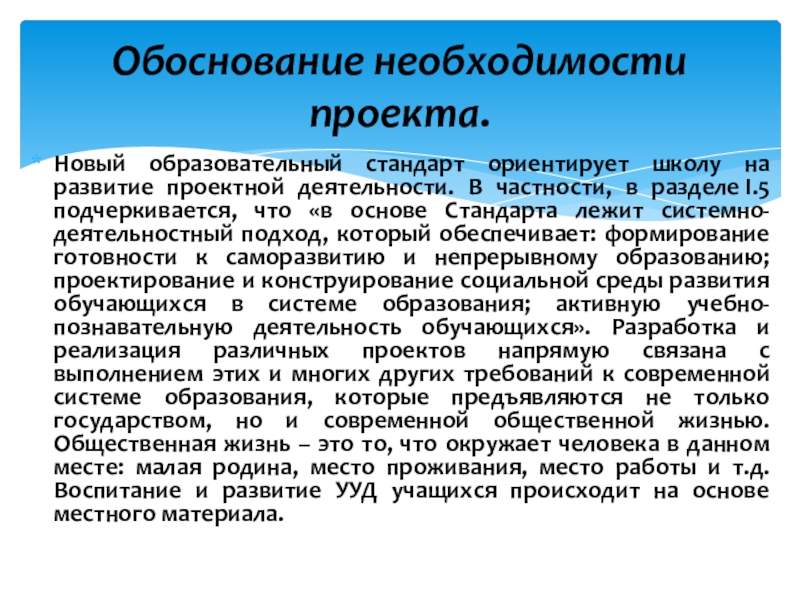 Обоснование необходимости проекта.

Новый образовательный стандарт ориентирует школу на развитие проектной деятельности. В частности, в разделе I.5 подчеркивается, что «в основе Стандарта лежит системно-деятельностный подход, который обеспечивает: формирование готовности к саморазвитию и непрерывному образованию; проектирование и конструирование социальной среды развития обучающихся в системе образования; активную учебно-познавательную деятельность обучающихся». Разработка и реализация различных проектов напрямую связана с выполнением этих и многих других требований к современной системе образования, которые предъявляются не только государством, но и современной общественной жизнью. Общественная жизнь – это то, что окружает человека в данном месте: малая родина, место проживания, место работы и т.д. Воспитание и развитие УУД учащихся происходит на основе местного материала.